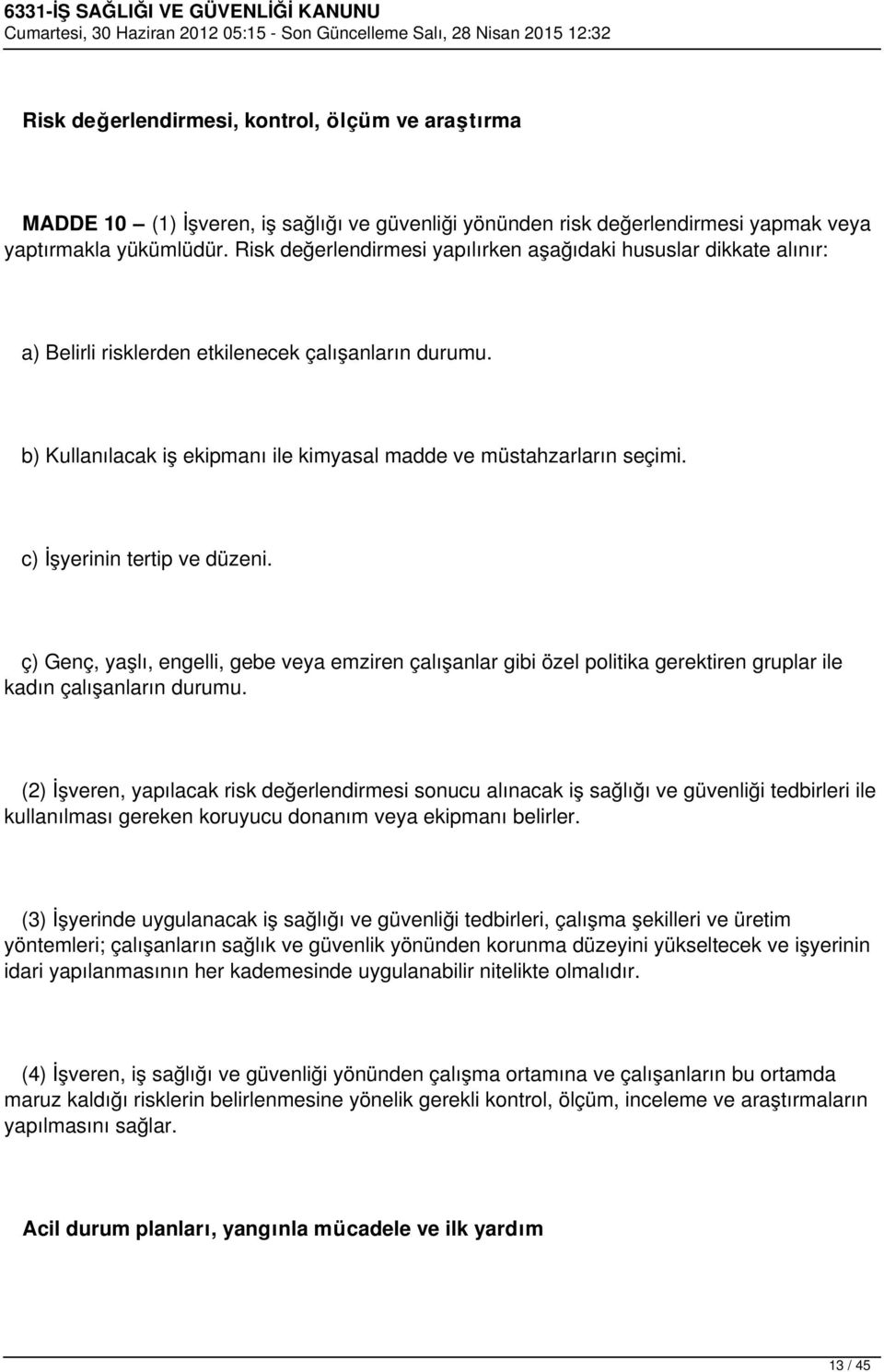 6331-İŞ SAĞLIĞI VE GÜVENLİĞİ KANUNU
Cumartesi, 30 Haziran 2012 05:15 - Son Güncelleme Salı, 28 Nisan 2015 12:32

Risk değerlendirmesi, kontrol, ölçüm ve araştırma

MADDE 10 – (1) İşveren, iş sağlığı ve güvenliği yönünden risk değerlendirmesi yapmak veya yaptırmakla yükümlüdür. Risk değerlendirmesi yapılırken aşağıdaki hususlar dikkate alınır:

a) Belirli risklerden etkilenecek çalışanların durumu.

b) Kullanılacak iş ekipmanı ile kimyasal madde ve müstahzarların seçimi.

c) İşyerinin tertip ve düzeni.

ç) Genç, yaşlı, engelli, gebe veya emziren çalışanlar gibi özel politika gerektiren gruplar ile kadın çalışanların durumu.

(2) İşveren, yapılacak risk değerlendirmesi sonucu alınacak iş sağlığı ve güvenliği tedbirleri ile kullanılması gereken koruyucu donanım veya ekipmanı belirler.

(3) İşyerinde uygulanacak iş sağlığı ve güvenliği tedbirleri, çalışma şekilleri ve üretim yöntemleri; çalışanların sağlık ve güvenlik yönünden korunma düzeyini yükseltecek ve işyerinin idari yapılanmasının her kademesinde uygulanabilir nitelikte olmalıdır.

(4) İşveren, iş sağlığı ve güvenliği yönünden çalışma ortamına ve çalışanların bu ortamda maruz kaldığı risklerin belirlenmesine yönelik gerekli kontrol, ölçüm, inceleme ve araştırmaların yapılmasını sağlar.

Acil durum planları, yangınla mücadele ve ilk yardım

13 / 45